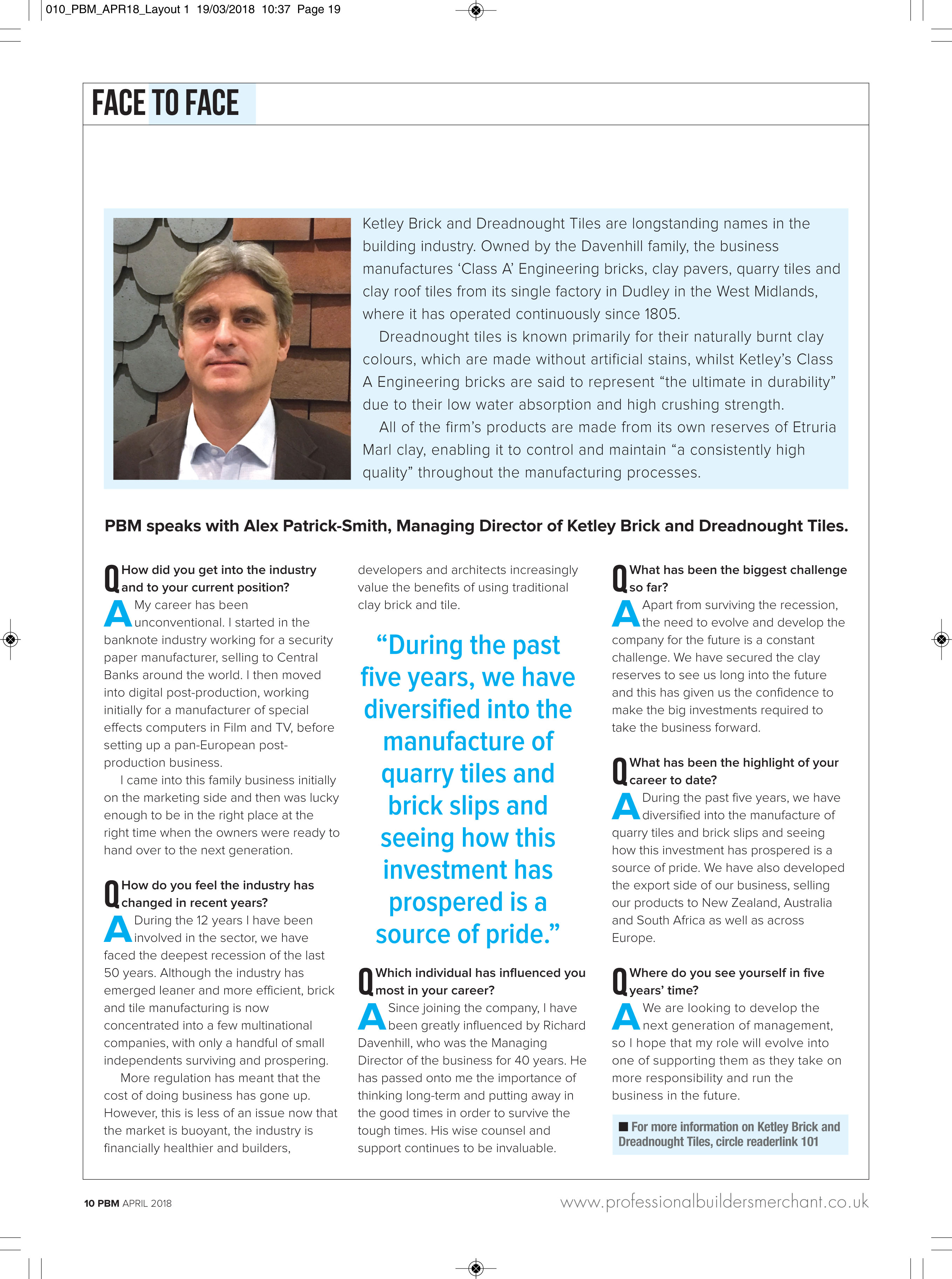 010_PBM_APR18_Layout 1 19/03/2018 10:37 Page 19

FACE TO FACE

Ketley Brick and Dreadnought Tiles are longstanding names in the building industry. Owned by the Davenhill family, the business manufactures 'Class A' Engineering bricks, clay pavers, quarry tiles and clay roof tiles from its single factory in Dudley in the West Midlands, where it has operated continuously since 1805.

Dreadnought tiles is known primarily for their naturally burnt clay colours, which are made without artificial stains, whilst Ketley's Class A Engineering bricks are said to represent "the ultimate in durability" due to their low water absorption and high crushing strength.

All of the firm's products are made from its own reserves of Etruria Marl clay, enabling it to control and maintain "a consistently high quality" throughout the manufacturing processes.

PBM speaks with Alex Patrick-Smith, Managing Director of Ketley Brick and Dreadnought Tiles.

Q How did you get into the industry and to your current position?

A My career has been unconventional. I started in the banknote industry working for a security paper manufacturer, selling to Central Banks around the world. I then moved into digital post-production, working initially for a manufacturer of special effects computers in Film and TV, before setting up a pan-European post-production business.

I came into this family business initially on the marketing side and then was lucky enough to be in the right place at the right time when the owners were ready to hand over to the next generation.

Q How do you feel the industry has changed in recent years?

A During the 12 years I have been involved in the sector, we have faced the deepest recession of the last 50 years. Although the industry has emerged leaner and more efficient, brick and tile manufacturing is now concentrated into a few multinational companies, with only a handful of small independents surviving and prospering.

More regulation has meant that the cost of doing business has gone up. However, this is less of an issue now that the market is buoyant, the industry is financially healthier and builders, developers and architects increasingly value the benefits of using traditional clay brick and tile.

"During the past five years, we have diversified into the manufacture of quarry tiles and brick slips and seeing how this investment has prospered is a source of pride."

Q Which individual has influenced you most in your career?

A Since joining the company, I have been greatly influenced by Richard Davenhill, who was the Managing Director of the business for 40 years. He has passed onto me the importance of thinking long-term and putting away in the good times in order to survive the tough times. His wise counsel and support continues to be invaluable.

Q What has been the biggest challenge so far?

A Apart from surviving the recession, the need to evolve and develop the company for the future is a constant challenge. We have secured the clay reserves to see us long into the future and this has given us the confidence to make the big investments required to take the business forward.

Q What has been the highlight of your career to date?

A During the past five years, we have diversified into the manufacture of quarry tiles and brick slips and seeing how this investment has prospered is a source of pride. We have also developed the export side of our business, selling our products to New Zealand, Australia and South Africa as well as across Europe.

Q Where do you see yourself in five years' time?

A We are looking to develop the next generation of management, so I hope that my role will evolve into one of supporting them as they take on more responsibility and run the business in the future.

■ For more information on Ketley Brick and Dreadnought Tiles, circle readerlink 101

10 PBM APRIL 2018

www.professionalbuildersmerchant.co.uk